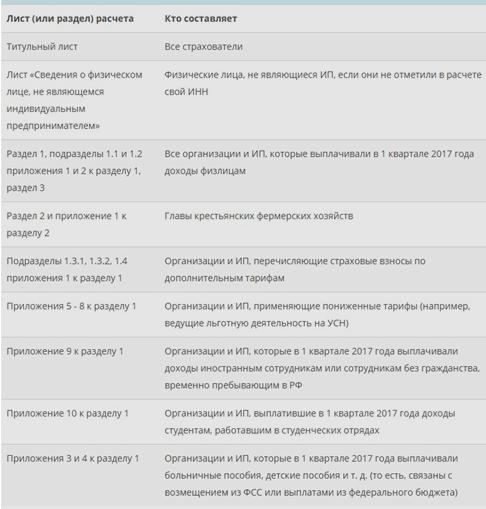 | Лист (или раздел) расчета | Кто составляет |
|---|---|
| Титульный лист | Все страхователи |
| Лист «Сведения о физическом лице, не являющемся индивидуальным предпринимателем» | Физические лица, не являющиеся ИП, если они не отметили в расчете свой ИНН |
| Раздел 1, подразделы 1.1 и 1.2 приложения 1 и 2 к разделу 1, раздел 3 | Все организации и ИП, которые выплачивали в 1 квартале 2017 года доходы физлицам |
| Раздел 2 и приложение 1 к разделу 2 | Главы крестьянских фермерских хозяйств |
| Подразделы 1.3.1, 1.3.2, 1.4 приложения 1 к разделу 1 | Организации и ИП, перечисляющие страховые взносы по дополнительным тарифам |
| Приложения 5 - 8 к разделу 1 | Организации и ИП, применяющие пониженные тарифы (например, ведущие льготную деятельность на УСН) |
| Приложение 9 к разделу 1 | Организации и ИП, которые в 1 квартале 2017 года выплачивали доходы иностранным сотрудникам или сотрудникам без гражданства, временно пребывающим в РФ |
| Приложение 10 к разделу 1 | Организации и ИП, выплатившие в 1 квартале 2017 года доходы студентам, работавшим в студенческих отрядах |
| Приложения 3 и 4 к разделу 1 | Организации и ИП, которые в 1 квартале 2017 года выплачивали больничные пособия, детские пособия и т. д. (то есть, связаны с возмещением из ФСС или выплатами из федерального бюджета) |